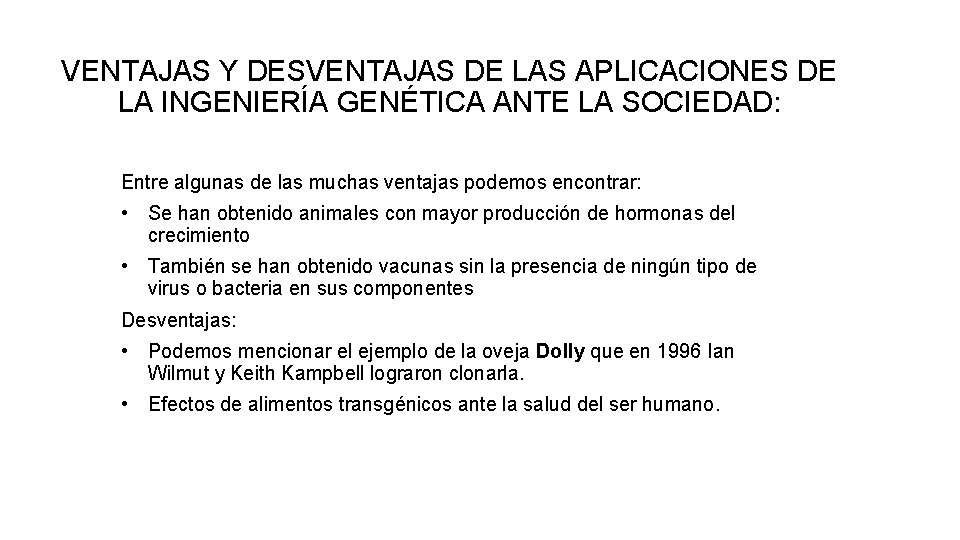 VENTAJAS Y DESVENTAJAS DE LAS APLICACIONES DE LA INGENIERÍA GENÉTICA ANTE LA SOCIEDAD:

Entre algunas de las muchas ventajas podemos encontrar:

• Se han obtenido animales con mayor producción de hormonas del crecimiento

• También se han obtenido vacunas sin la presencia de ningún tipo de virus o bacteria en sus componentes

Desventajas:

• Podemos mencionar el ejemplo de la oveja Dolly que en 1996 Ian Wilmut y Keith Kampbell lograron clonarla.

• Efectos de alimentos transgénicos ante la salud del ser humano.